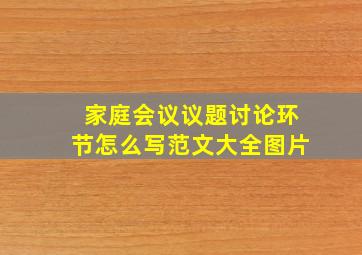 家庭会议议题讨论环节怎么写范文大全图片